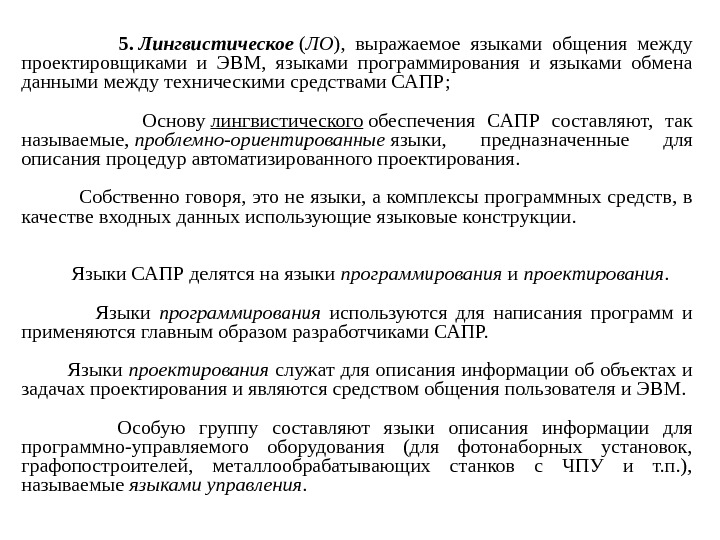 5. Лингвистическое (ЛО), выражаемое языками общения между проектировщиками и ЭВМ, языками программирования и языками обмена данными между техническими средствами САПР;

Основу лингвистического обеспечения САПР составляют, так называемые, проблемно-ориентированные языки, предназначенные для описания процедур автоматизированного проектирования.

Собственно говоря, это не языки, а комплексы программных средств, в качестве входных данных использующие языковые конструкции.

Языки САПР делятся на языки программирования и проектирования.

Языки программирования используются для написания программ и применяются главным образом разработчиками САПР.

Языки проектирования служат для описания информации об объектах и задачах проектирования и являются средством общения пользователя и ЭВМ.

Особую группу составляют языки описания информации для программно-управляемого оборудования (для фотонаборных установок, графопостроителей, металлообрабатывающих станков с ЧПУ и т.п.), называемые языками управления.